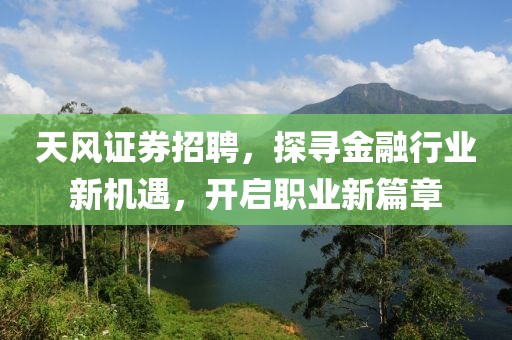 天风证券招聘，探寻金融行业新机遇，开启职业新篇章